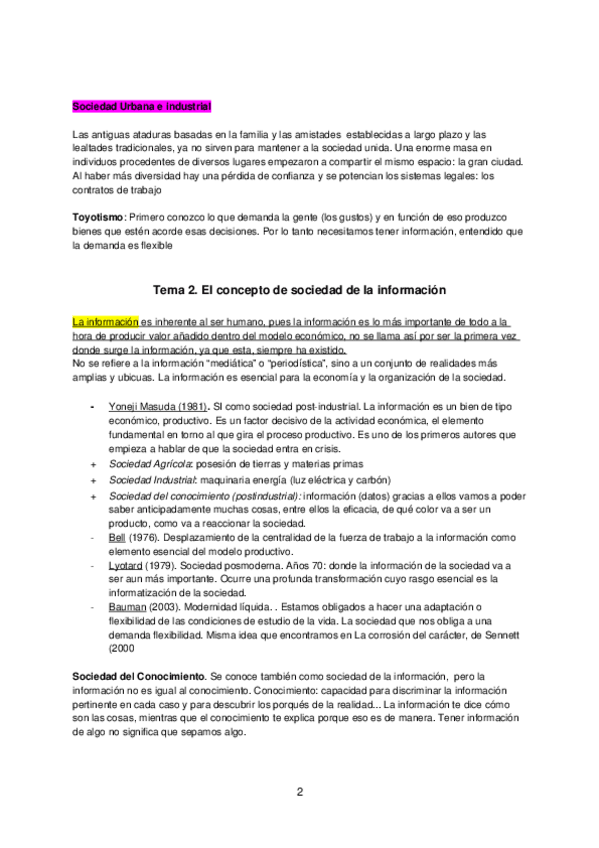 Sociedad Urbana e Industrial

Las antiguas ataduras basadas en la familia y las amistades establecidas a largo plazo y las lealtades tradicionales, ya no sirven para mantener a la sociedad unida. Una enorme masa en individuos procedentes de diversos lugares empezaron a compartir el mismo espacio: la gran ciudad. Al haber más diversidad hay una pérdida de confianza y se potencian los sistemas legales: los contratos de trabajo

Toyotismo: Primero conozco lo que demanda la gente (los gustos) y en función de eso produzco bienes que estén acorde esas decisiones. Por lo tanto necesitamos tener información, entendido que la demanda es flexible

Tema 2. El concepto de sociedad de la información

La información es inherente al ser humano, pues la información es lo más importante de todo a la hora de producir valor añadido dentro del modelo económico, no se llama así por ser la primera vez donde surge la información, ya que esta, siempre ha existido.
No se refiere a la información "mediática" o "periodística", sino a un conjunto de realidades más amplias y ubicuas. La información es esencial para la economía y la organización de la sociedad.

- Yoneji Masuda (1981). SI como sociedad post-industrial. La información es un bien de tipo económico, productivo. Es un factor decisivo de la actividad económica, el elemento fundamental en torno al que gira el proceso productivo. Es uno de los primeros autores que empieza a hablar de que la sociedad entra en crisis.
+ Sociedad Agrícola: posesión de tierras y materias primas
+ Sociedad Industrial: maquinaria energía (luz eléctrica y carbón)
+ Sociedad del conocimiento (postindustrial): información (datos) gracias a ellos vamos a poder saber anticipadamente muchas cosas, entre ellos la eficacia, de qué color va a ser un producto, como va a reaccionar la sociedad.
- Bell (1976). Desplazamiento de la centralidad de la fuerza de trabajo a la información como elemento esencial del modelo productivo.
- Lyotard (1979). Sociedad posmoderna. Años 70: donde la información de la sociedad va a ser aun más importante. Ocurre una profunda transformación cuyo rasgo esencial es la informatización de la sociedad.
- Bauman (2003). Modernidad líquida. . Estamos obligados a hacer una adaptación o flexibilidad de las condiciones de estudio de la vida. La sociedad que nos obliga a una demanda flexibilidad. Misma idea que encontramos en La corrosión del carácter, de Sennett (2000

Sociedad del Conocimiento. Se conoce también como sociedad de la información, pero la información no es igual al conocimiento. Conocimiento: capacidad para discriminar la información pertinente en cada caso y para descubrir los porqués de la realidad... La información te dice cómo son las cosas, mientras que el conocimiento te explica porque eso es de manera. Tener información de algo no significa que sepamos algo.

2